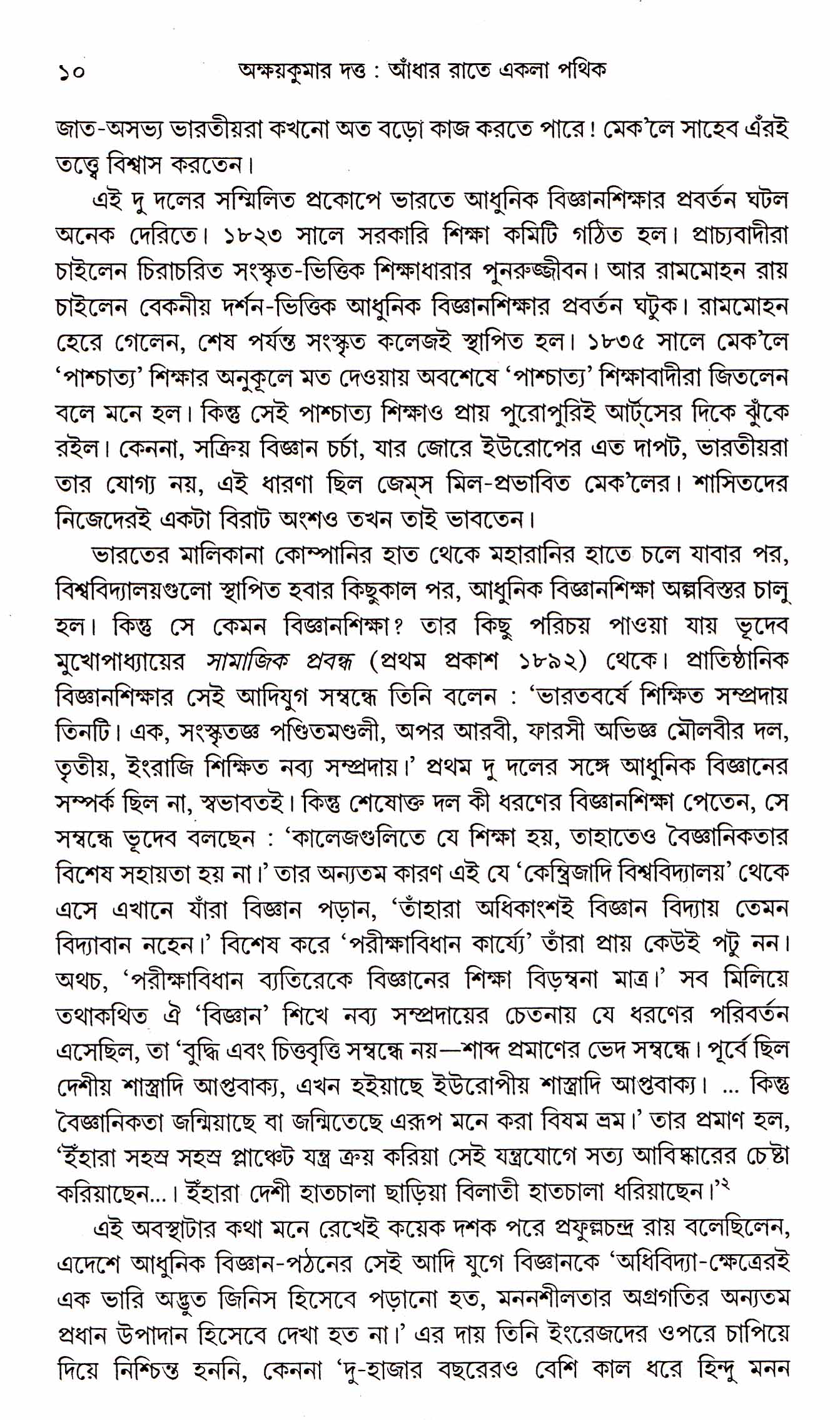 ১০ অক্ষয়কুমার দত্ত : আঁধার রাতে একলা পথিক

জাত-অসভ্য ভারতীয়রা কখনো অত বড়ো কাজ করতে পারে! মেক'লে সাহেব এঁরই তত্ত্বে বিশ্বাস করতেন।

এই দু দলের সম্মিলিত প্রকোপে ভারতে আধুনিক বিজ্ঞানশিক্ষার প্রবর্তন ঘটল অনেক দেরিতে। ১৮২৩ সালে সরকারি শিক্ষা কমিটি গঠিত হল। প্রাচ্যবাদীরা চাইলেন চিরাচরিত সংস্কৃত-ভিত্তিক শিক্ষাধারার পুনরুজ্জীবন। আর রামমোহন রায় চাইলেন বেকনীয় দর্শন-ভিত্তিক আধুনিক বিজ্ঞানশিক্ষার প্রবর্তন ঘটুক। রামমোহন হেরে গেলেন, শেষ পর্যন্ত সংস্কৃত কলেজই স্থাপিত হল। ১৮৩৫ সালে মেক'লে 'পাশ্চাত্য' শিক্ষার অনুকূলে মত দেওয়ায় অবশেষে 'পাশ্চাত্য' শিক্ষাবাদীরা জিতলেন বলে মনে হল। কিন্তু সেই পাশ্চাত্য শিক্ষাও প্রায় পুরোপুরিই আর্ট্‌সের দিকে ঝুঁকে রইল। কেননা, সক্রিয় বিজ্ঞান চর্চা, যার জোরে ইউরোপের এত দাপট, ভারতীয়রা তার যোগ্য নয়, এই ধারণা ছিল জেম্‌স মিল-প্রভাবিত মেক'লের। শাসিতদের নিজেদেরই একটা বিরাট অংশও তখন তাই ভাবতেন।

ভারতের মালিকানা কোম্পানির হাত থেকে মহারানির হাতে চলে যাবার পর, বিশ্ববিদ্যালয়গুলো স্থাপিত হবার কিছুকাল পর, আধুনিক বিজ্ঞানশিক্ষা অল্পবিস্তর চালু হল। কিন্তু সে কেমন বিজ্ঞানশিক্ষা? তার কিছু পরিচয় পাওয়া যায় ভূদেব মুখোপাধ্যায়ের সামাজিক প্রবন্ধ (প্রথম প্রকাশ ১৮৯২) থেকে। প্রাতিষ্ঠানিক বিজ্ঞানশিক্ষার সেই আদিযুগ সম্বন্ধে তিনি বলেন : 'ভারতবর্ষে শিক্ষিত সম্প্রদায় তিনটি। এক, সংস্কৃতজ্ঞ পণ্ডিতমণ্ডলী, অপর আরবী, ফারসী অভিজ্ঞ মৌলবীর দল, তৃতীয়, ইংরাজি শিক্ষিত নব্য সম্প্রদায়।' প্রথম দু দলের সঙ্গে আধুনিক বিজ্ঞানের সম্পর্ক ছিল না, স্বভাবতই। কিন্তু শেষোক্ত দল কী ধরণের বিজ্ঞানশিক্ষা পেতেন, সে সম্বন্ধে ভূদেব বলছেন : 'কালেজগুলিতে যে শিক্ষা হয়, তাহাতেও বৈজ্ঞানিকতার বিশেষ সহায়তা হয় না।' তার অন্যতম কারণ এই যে 'কেম্ব্রিজাদি বিশ্ববিদ্যালয়' থেকে এসে এখানে যাঁরা বিজ্ঞান পড়ান, 'তাঁহারা অধিকাংশই বিজ্ঞান বিদ্যায় তেমন বিদ্যাবান নহেন।' বিশেষ করে 'পরীক্ষাবিধান কার্য্যে' তাঁরা প্রায় কেউই পটু নন। অথচ, 'পরীক্ষাবিধান ব্যতিরেকে বিজ্ঞানের শিক্ষা বিড়ম্বনা মাত্র।' সব মিলিয়ে তথাকথিত ঐ 'বিজ্ঞান' শিখে নব্য সম্প্রদায়ের চেতনায় যে ধরণের পরিবর্তন এসেছিল, তা 'বুদ্ধি এবং চিত্তবৃত্তি সম্বন্ধে নয়—শাব্দ প্রমাণের ভেদ সম্বন্ধে। পূর্বে ছিল দেশীয় শাস্ত্রাদি আপ্তবাক্য, এখন হইয়াছে ইউরোপীয় শাস্ত্রাদি আপ্তবাক্য। ... কিন্তু বৈজ্ঞানিকতা জন্মিয়াছে বা জন্মিতেছে এরূপ মনে করা বিষম ভ্রম।' তার প্রমাণ হল, 'ইঁহারা সহস্র সহস্র প্লাঞ্চেট যন্ত্র ক্রয় করিয়া সেই যন্ত্রযোগে সত্য আবিষ্কারের চেষ্টা করিয়াছেন...। ইঁহারা দেশী হাতচালা ছাড়িয়া বিলাতী হাতচালা ধরিয়াছেন।'$^{২}$

এই অবস্থাটার কথা মনে রেখেই কয়েক দশক পরে প্রফুল্লচন্দ্র রায় বলেছিলেন, এদেশে আধুনিক বিজ্ঞান-পঠনের সেই আদি যুগে বিজ্ঞানকে 'অধিবিদ্যা-ক্ষেত্রেরই এক ভারি অদ্ভুত জিনিস হিসেবে পড়ানো হত, মননশীলতার অগ্রগতির অন্যতম প্রধান উপাদান হিসেবে দেখা হত না।' এর দায় তিনি ইংরেজদের ওপরে চাপিয়ে দিয়ে নিশ্চিন্ত হননি, কেননা 'দু-হাজার বছরেরও বেশি কাল ধরে হিন্দু মনন